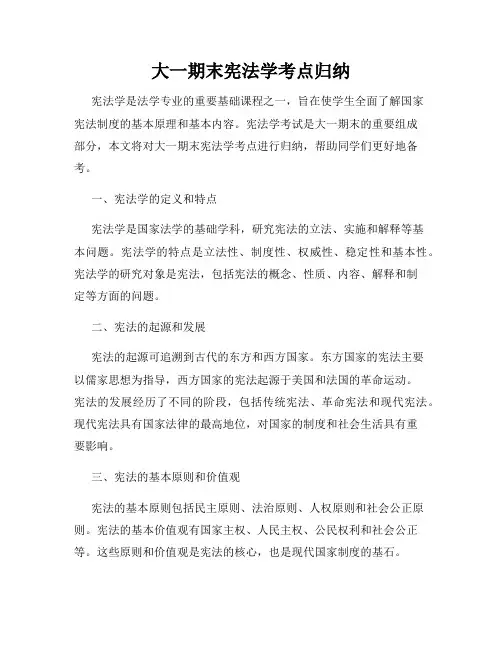 大一期末宪法学考点归纳

宪法学是法学专业的重要基础课程之一，旨在使学生全面了解国家宪法制度的基本原理和基本内容。宪法学考试是大一期末的重要组成部分，本文将对大一期末宪法学考点进行归纳，帮助同学们更好地备考。

一、宪法学的定义和特点

宪法学是国家法学的基础学科，研究宪法的立法、实施和解释等基本问题。宪法学的特点是立法性、制度性、权威性、稳定性和基本性。宪法学的研究对象是宪法，包括宪法的概念、性质、内容、解释和制定等方面的问题。

二、宪法的起源和发展

宪法的起源可追溯到古代的东方和西方国家。东方国家的宪法主要以儒家思想为指导，西方国家的宪法起源于美国和法国的革命运动。宪法的发展经历了不同的阶段，包括传统宪法、革命宪法和现代宪法。现代宪法具有国家法律的最高地位，对国家的制度和社会生活具有重要影响。

三、宪法的基本原则和价值观

宪法的基本原则包括民主原则、法治原则、人权原则和社会公正原则。宪法的基本价值观有国家主权、人民主权、公民权利和社会公正等。这些原则和价值观是宪法的核心，也是现代国家制度的基石。